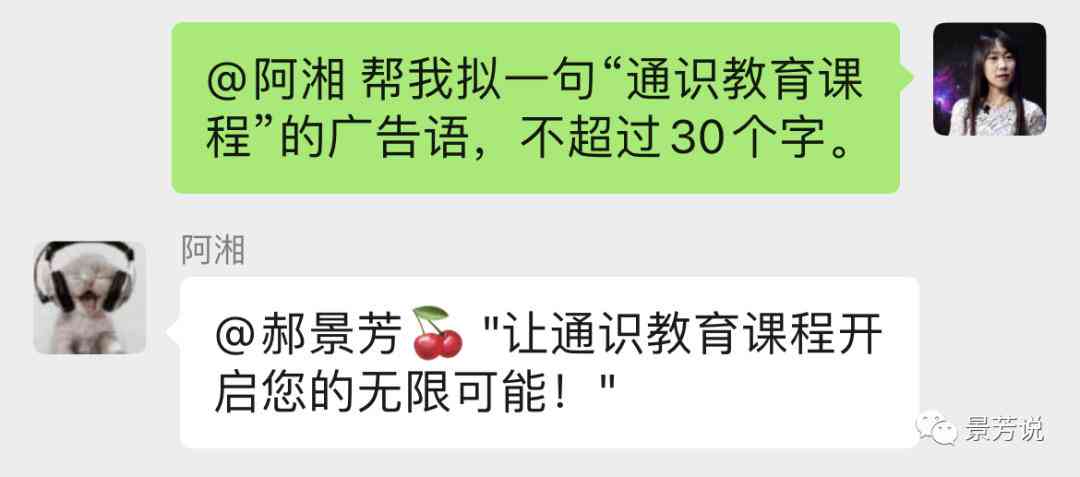 @阿湘 帮我拟一句“通识教育课程”的广告语，不超过30个字。

阿湘

@郝景芳🍒 "让通识教育课程开启您的无限可能！"

景芳说